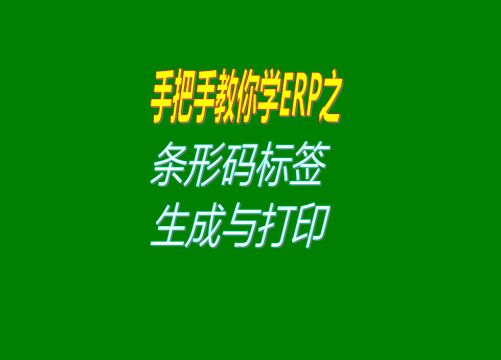 手把手教你学ERP之
条形码标签
生成与打印